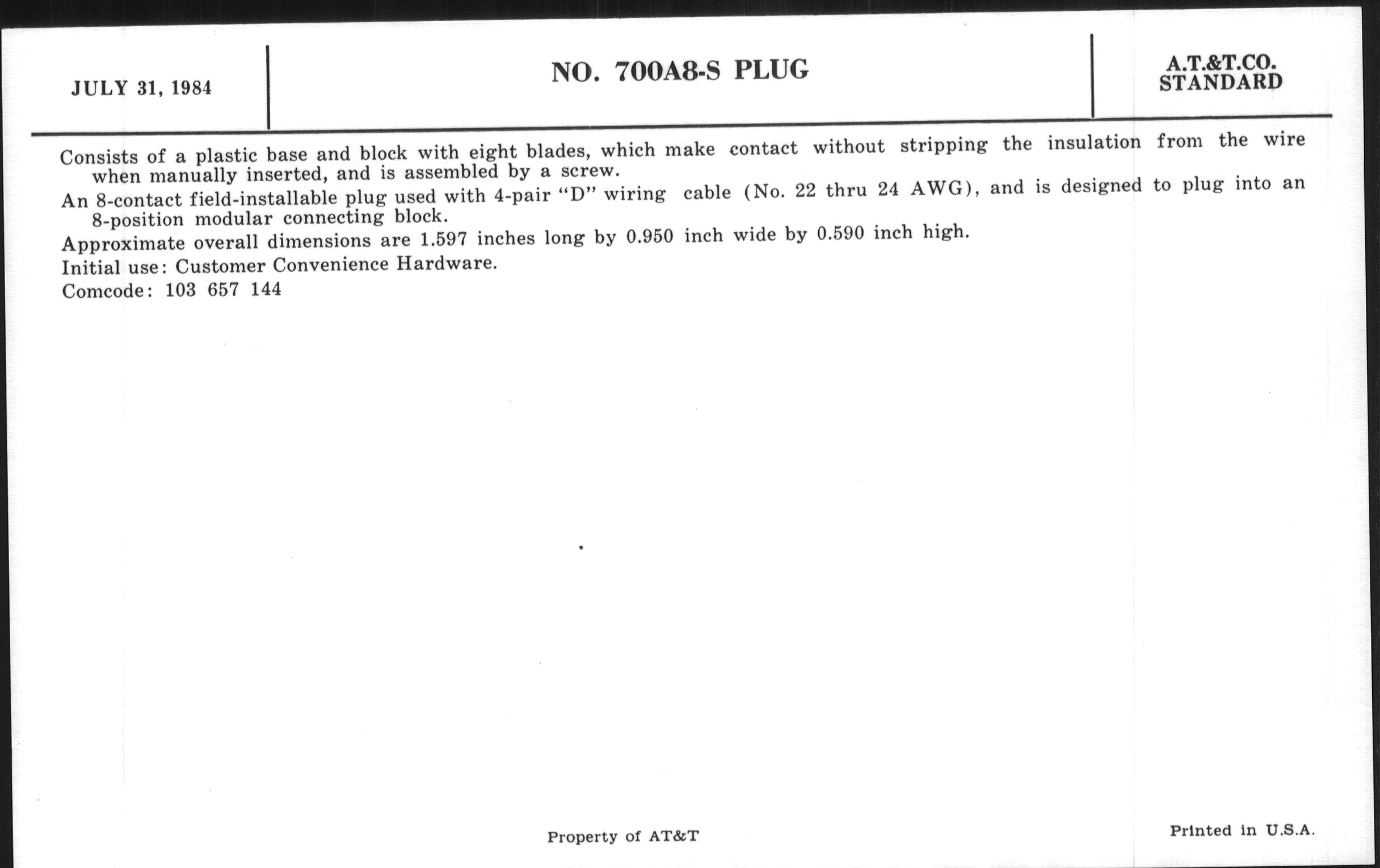 JULY 31, 1984

NO. 700A8-S PLUG

A.T.&T.CO.
STANDARD

Consists of a plastic base and block with eight blades, which make contact without stripping the insulation from the wire when manually inserted, and is assembled by a screw.

An 8-contact field-installable plug used with 4-pair "D" wiring cable (No. 22 thru 24 AWG), and is designed to plug into an 8-position modular connecting block.

Approximate overall dimensions are 1.597 inches long by 0.950 inch wide by 0.590 inch high.

Initial use: Customer Convenience Hardware.

Comcode: 103 657 144

Property of AT&T

Printed in U.S.A.